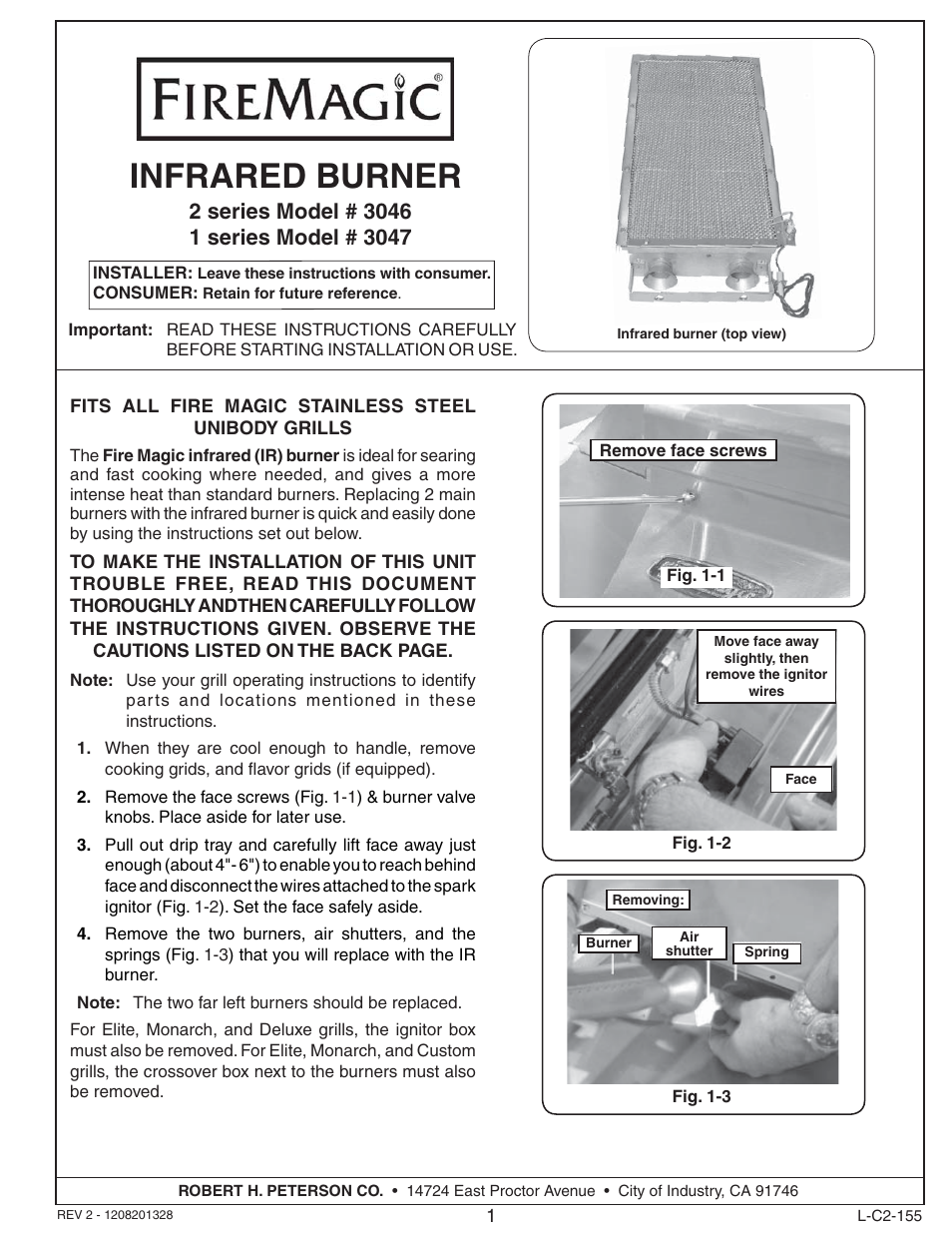 FIREMAGIC®

INFRARED BURNER

2 series Model # 3046
1 series Model # 3047

INSTALLER: Leave these instructions with consumer.
CONSUMER: Retain for future reference.

Important: READ THESE INSTRUCTIONS CAREFULLY BEFORE STARTING INSTALLATION OR USE.

Infrared burner (top view)

FITS ALL FIRE MAGIC STAINLESS STEEL UNIBODY GRILLS

The Fire Magic infrared (IR) burner is ideal for searing and fast cooking where needed, and gives a more intense heat than standard burners. Replacing 2 main burners with the infrared burner is quick and easily done by using the instructions set out below.

TO MAKE THE INSTALLATION OF THIS UNIT TROUBLE FREE, READ THIS DOCUMENT THOROUGHLY AND THEN CAREFULLY FOLLOW THE INSTRUCTIONS GIVEN. OBSERVE THE CAUTIONS LISTED ON THE BACK PAGE.

Note: Use your grill operating instructions to identify parts and locations mentioned in these instructions.

1. When they are cool enough to handle, remove cooking grids, and flavor grids (if equipped).

2. Remove the face screws (Fig. 1-1) & burner valve knobs. Place aside for later use.

3. Pull out drip tray and carefully lift face away just enough (about 4"- 6") to enable you to reach behind face and disconnect the wires attached to the spark ignitor (Fig. 1-2). Set the face safely aside.

4. Remove the two burners, air shutters, and the springs (Fig. 1-3) that you will replace with the IR burner.

Note: The two far left burners should be replaced.

For Elite, Monarch, and Deluxe grills, the ignitor box must also be removed. For Elite, Monarch, and Custom grills, the crossover box next to the burners must also be removed.

Remove face screws

Fig. 1-1

Move face away slightly, then remove the ignitor wires

Face

Fig. 1-2

Removing:

Burner

Air shutter

Spring

Fig. 1-3

ROBERT H. PETERSON CO. • 14724 East Proctor Avenue • City of Industry, CA 91746

REV 2 - 1208201328

1

L-C2-155